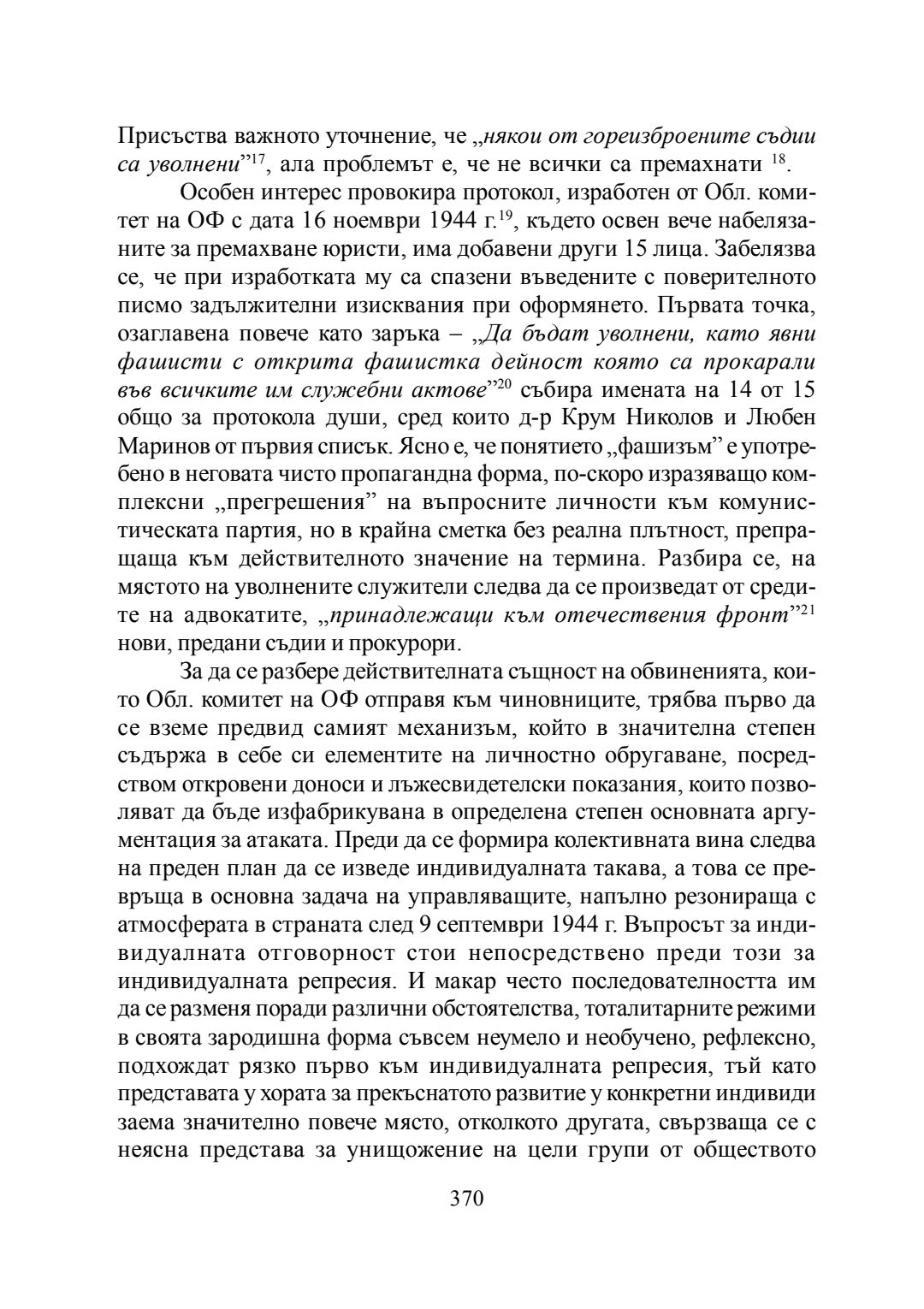 Присъства важното уточнение, че „някои от гореизброените съдии са уволнени”$^{17}$, ала проблемът е, че не всички са премахнати $^{18}$.

Особен интерес провокира протокол, изработен от Обл. комитет на ОФ с дата 16 ноември 1944 г.$^{19}$, където освен вече набелязаните за премахване юристи, има добавени други 15 лица. Забелязва се, че при изработката му са спазени въведените с поверителното писмо задължителни изисквания при оформянето. Първата точка, озаглавена повече като заръка – „Да бъдат уволнени, като явни фашисти с открита фашистка дейност която са прокарали във всичките им служебни актове”$^{20}$ събира имената на 14 от 15 общо за протокола души, сред които д-р Крум Николов и Любен Маринов от първия списък. Ясно е, че понятието „фашизъм” е употребено в неговата чисто пропагандна форма, по-скоро изразяващо комплексни „прегрешения” на въпросните личности към комунистическата партия, но в крайна сметка без реална плътност, препращаща към действителното значение на термина. Разбира се, на мястото на уволнените служители следва да се произведат от средите на адвокатите, „принадлежащи към отечествения фронт”$^{21}$ нови, предани съдии и прокурори.

За да се разбере действителната същност на обвиненията, които Обл. комитет на ОФ отправя към чиновниците, трябва първо да се вземе предвид самият механизъм, който в значителна степен съдържа в себе си елементите на личностно обругаване, посредством откровени доноси и лъжесвидетелски показания, които позволяват да бъде изфабрикувана в определена степен основната аргументация за атаката. Преди да се формира колективната вина следва на преден план да се изведе индивидуалната такава, а това се превръща в основна задача на управляващите, напълно резонираща с атмосферата в страната след 9 септември 1944 г. Въпросът за индивидуалната отговорност стои непосредствено преди този за индивидуалната репресия. И макар често последователността им да се разменя поради различни обстоятелства, тоталитарните режими в своята зародишна форма съвсем неумело и необучено, рефлексно, подхождат рязко първо към индивидуалната репресия, тъй като представата у хората за прекъснатото развитие у конкретни индивиди заема значително повече място, отколкото другата, свързваща се с неясна представа за унищожение на цели групи от обществото

370